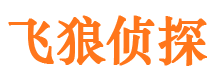 飞狼侦探